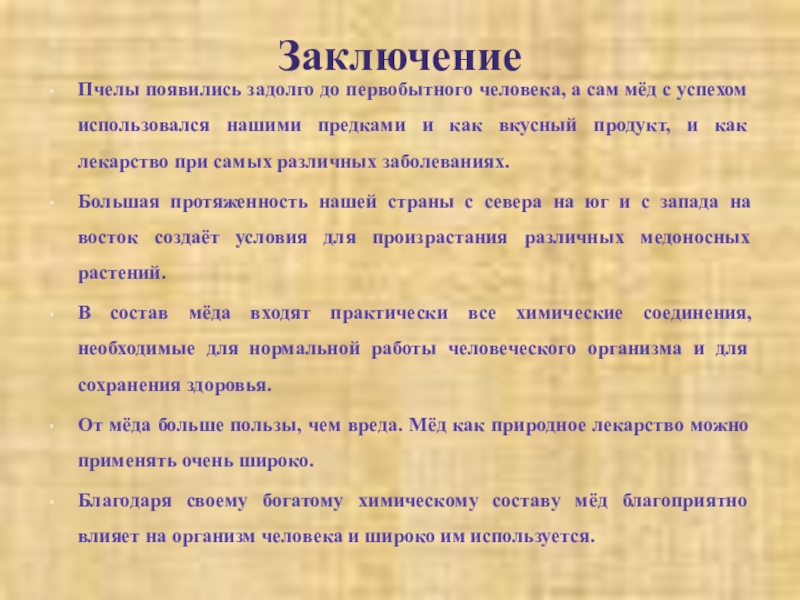 Заключение

• Пчелы появились задолго до первобытного человека, а сам мёд с успехом использовался нашими предками и как вкусный продукт, и как лекарство при самых различных заболеваниях.

• Большая протяженность нашей страны с севера на юг и с запада на восток создаёт условия для произрастания различных медоносных растений.

• В состав мёда входят практически все химические соединения, необходимые для нормальной работы человеческого организма и для сохранения здоровья.

• От мёда больше пользы, чем вреда. Мёд как природное лекарство можно применять очень широко.

• Благодаря своему богатому химическому составу мёд благоприятно влияет на организм человека и широко им используется.